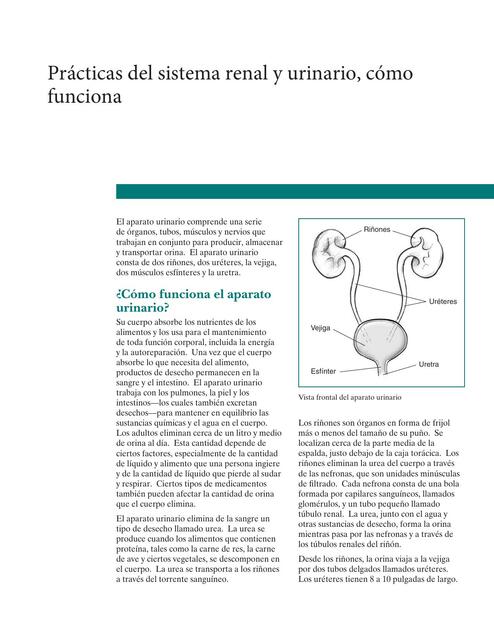 Prácticas del sistema renal y urinario, cómo funciona

El aparato urinario comprende una serie de órganos, tubos, músculos y nervios que trabajan en conjunto para producir, almacenar y transportar orina. El aparato urinario consta de dos riñones, dos uréteres, la vejiga, dos músculos esfínteres y la uretra.

¿Cómo funciona el aparato urinario?

Su cuerpo absorbe los nutrientes de los alimentos y los usa para el mantenimiento de toda función corporal, incluida la energía y la autoreparación. Una vez que el cuerpo absorbe lo que necesita del alimento, productos de desecho permanecen en la sangre y el intestino. El aparato urinario trabaja con los pulmones, la piel y los intestinos—los cuales también excretan desechos—para mantener en equilibrio las sustancias químicas y el agua en el cuerpo. Los adultos eliminan cerca de un litro y medio de orina al día. Esta cantidad depende de ciertos factores, especialmente de la cantidad de líquido y alimento que una persona ingiere y de la cantidad de líquido que pierde al sudar y respirar. Ciertos tipos de medicamentos también pueden afectar la cantidad de orina que el cuerpo elimina.

El aparato urinario elimina de la sangre un tipo de desecho llamado urea. La urea se produce cuando los alimentos que contienen proteína, tales como la carne de res, la carne de ave y ciertos vegetales, se descomponen en el cuerpo. La urea se transporta a los riñones a través del torrente sanguíneo.

Riñones

Uréteres

Vejiga

Uretra

Esfínter

Vista frontal del aparato urinario

Los riñones son órganos en forma de frijol más o menos del tamaño de su puño. Se localizan cerca de la parte media de la espalda, justo debajo de la caja torácica. Los riñones eliminan la urea del cuerpo a través de las nefronas, que son unidades minúsculas de filtrado. Cada nefrona consta de una bola formada por capilares sanguíneos, llamados glomérulos, y un tubo pequeño llamado túbulo renal. La urea, junto con el agua y otras sustancias de desecho, forma la orina mientras pasa por las nefronas y a través de los túbulos renales del riñón.

Desde los riñones, la orina viaja a la vejiga por dos tubos delgados llamados uréteres. Los uréteres tienen 8 a 10 pulgadas de largo.